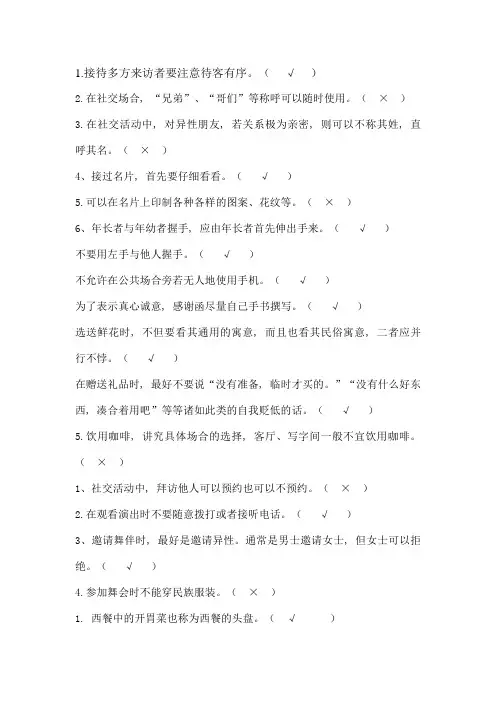 1.接待多方来访者要注意待客有序。（ √ ）

2.在社交场合，“兄弟”、“哥们”等称呼可以随时使用。（ × ）

3.在社交活动中，对异性朋友，若关系极为亲密，则可以不称其姓，直呼其名。（ × ）

4、接过名片，首先要仔细看看。（ √ ）

5.可以在名片上印制各种各样的图案、花纹等。（ × ）

6、年长者与年幼者握手，应由年长者首先伸出手来。（ √ ）

不要用左手与他人握手。（ √ ）

不允许在公共场合旁若无人地使用手机。（ √ ）

为了表示真心诚意，感谢函尽量自己手书撰写。（ √ ）

选送鲜花时，不但要看其通用的寓意，而且也看其民俗寓意，二者应并行不悖。（ √ ）

在赠送礼品时，最好不要说“没有准备，临时才买的。”“没有什么好东西，凑合着用吧”等等诸如此类的自我贬低的话。（ √ ）

5.饮用咖啡，讲究具体场合的选择，客厅、写字间一般不宜饮用咖啡。（ × ）

1、社交活动中，拜访他人可以预约也可以不预约。（ × ）

2.在观看演出时不要随意拨打或者接听电话。（ √ ）

3、邀请舞伴时，最好是邀请异性。通常是男士邀请女士，但女士可以拒绝。（ √ ）

4.参加舞会时不能穿民族服装。（ × ）

1. 西餐中的开胃菜也称为西餐的头盘。（ √ ）